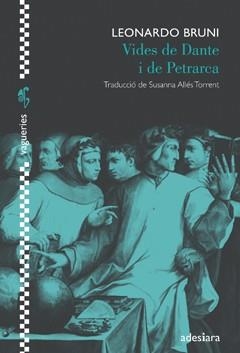 LEONARDO BRUNI
Vides de Dante i de Petrarca
Traducció de Susanna Allés Torrent

vagueries

adesiara